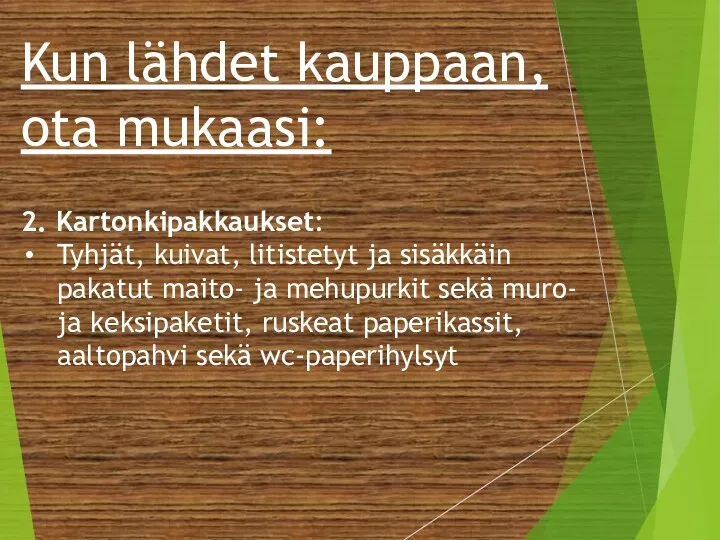 Kun lähdet kauppaan, ota mukaasi:

2. Kartonkipakkaukset:
• Tyhjät, kuivat, litistetyt ja sisäkkäin pakatut maito- ja mehupurkit sekä muro- ja keksipaketit, ruskeat paperikassit, aaltopahvi sekä wc-paperihylsyt